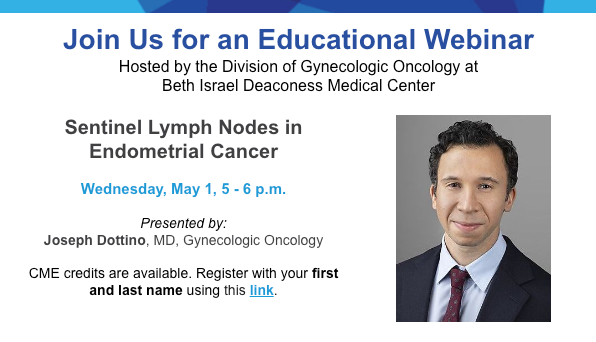 Join Us for an Educational Webinar

Hosted by the Division of Gynecologic Oncology at Beth Israel Deaconess Medical Center

Sentinel Lymph Nodes in Endometrial Cancer

Wednesday, May 1, 5 - 6 p.m.

Presented by:
Joseph Dottino, MD, Gynecologic Oncology

CME credits are available. Register with your first and last name using this link.